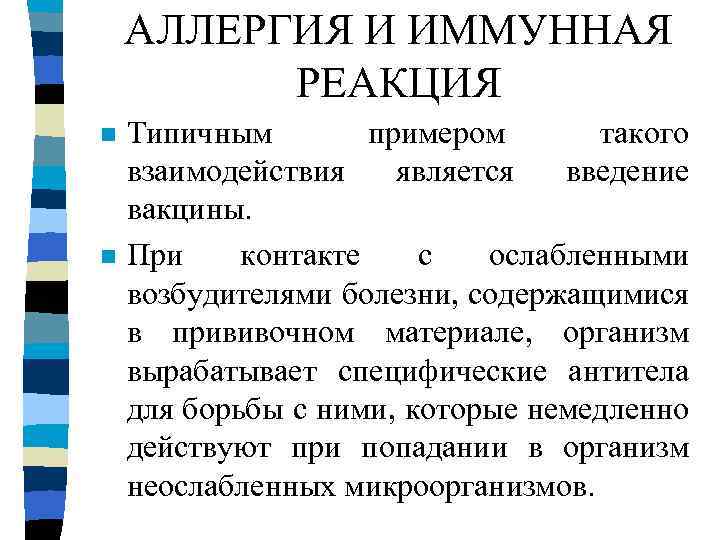 АЛЛЕРГИЯ И ИММУННАЯ РЕАКЦИЯ

Типичным примером такого взаимодействия является введение вакцины.

При контакте с ослабленными возбудителями болезни, содержащимися в прививочном материале, организм вырабатывает специфические антитела для борьбы с ними, которые немедленно действуют при попадании в организм неослабленных микроорганизмов.